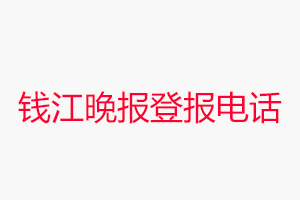 钱江晚报登报电话